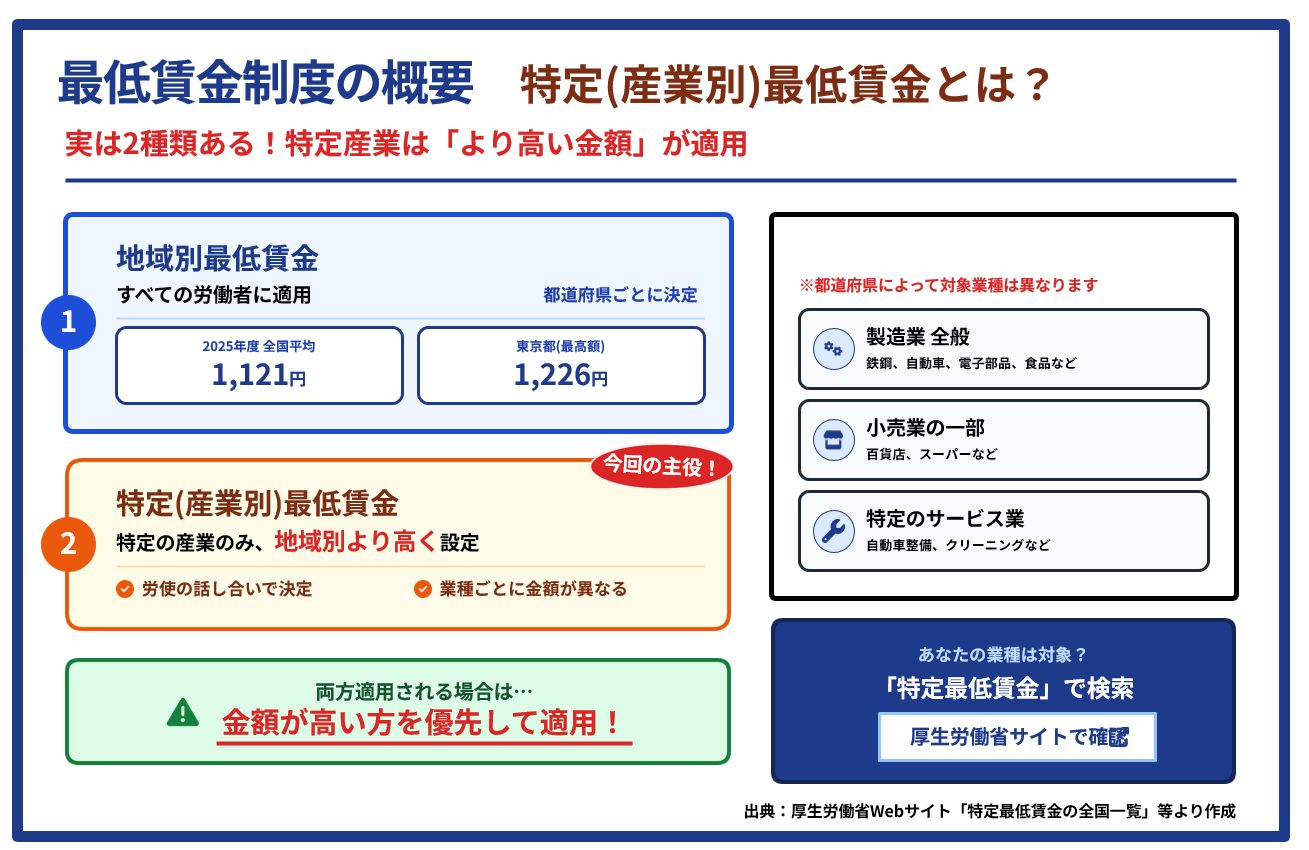 最低賃金制度の概要　特定(産業別)最低賃金とは？

実は2種類ある！特定産業は「より高い金額」が適用

1

地域別最低賃金

すべての労働者に適用

都道府県ごとに決定

2025年度 全国平均
1,121円

東京都(最高額)
1,226円

今回の主役！

2

特定(産業別)最低賃金

特定の産業のみ、地域別より高く設定

労使の話し合いで決定

業種ごとに金額が異なる

両方適用される場合は…
金額が高い方を優先して適用！

※都道府県によって対象業種は異なります

製造業 全般
鉄鋼、自動車、電子部品、食品など

小売業の一部
百貨店、スーパーなど

特定のサービス業
自動車整備、クリーニングなど

あなたの業種は対象？
「特定最低賃金」で検索

厚生労働省サイトで確認

出典：厚生労働省Webサイト「特定最低賃金の全国一覧」等より作成